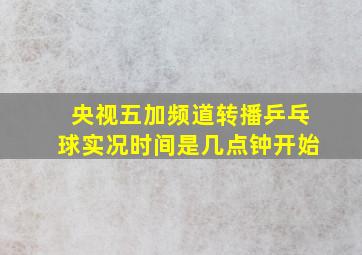 央视五加频道转播乒乓球实况时间是几点钟开始